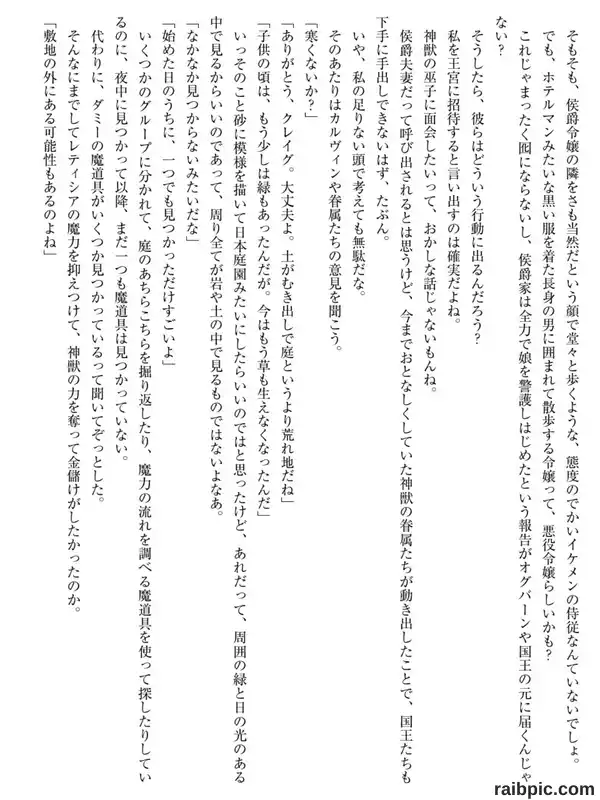 そもそも、侯爵令嬢の隣をさも当然だという顔で堂々と歩くような、態度のでかいイケメンの侍従なんていないでしょ。

でも、ホテルマンみたいな黒い服を着た長身の男に囲まれて散歩する令嬢って、悪役令嬢らしいかも？

これじゃまったく囮にならないし、侯爵家は全力で娘を警護しはじめたという報告がオグバーンや国王の元に届くんじゃない？

そうしたら、彼らはどういう行動に出るんだろう？

私を王宮に招待すると言い出すのは確実だよね。

神獣の巫子に面会したいって、おかしな話じゃないもんね。

侯爵夫妻だって呼び出されるとは思うけど、今までおとなしくしていた神獣の眷属たちが動き出したことで、国王たちも下手に手出しできないはず、たぶん。

いや、私の足りない頭で考えても無駄だな。

そのあたりはカルヴィンや眷属たちの意見を聞こう。

「寒くないか？」

「ありがとう、クレイグ。大丈夫よ。土がむき出しで庭というより荒れ地だね」

「子供の頃は、もう少しは緑もあったんだが。今はもう草も生えなくなったんだ」

いっそのこと砂に模様を描いて日本庭園みたいにしたらいいのではと思ったけど、あれだって、周囲の緑と日の光のある中で見るからいいのであって、周り全てが岩や土の中で見るものではないよなあ。

「なかなか見つからないみたいだな」

「始めた日のうちに、一つでも見つかっただけすごいよ」

いくつかのグループに分かれて、庭のあちらこちらを掘り返したり、魔力の流れを調べる魔道具を使って探したりしているのに、夜中に見つかって以降、まだ一つも魔道具は見つかっていない。

代わりに、ダミーの魔道具がいくつか見つかっているって聞いてぞっとした。

そんなにまでしてレティシアの魔力を抑えつけて、神獣の力を奪って金儲けがしたかったのか。

「敷地の外にある可能性もあるのよね」

raibpic.com